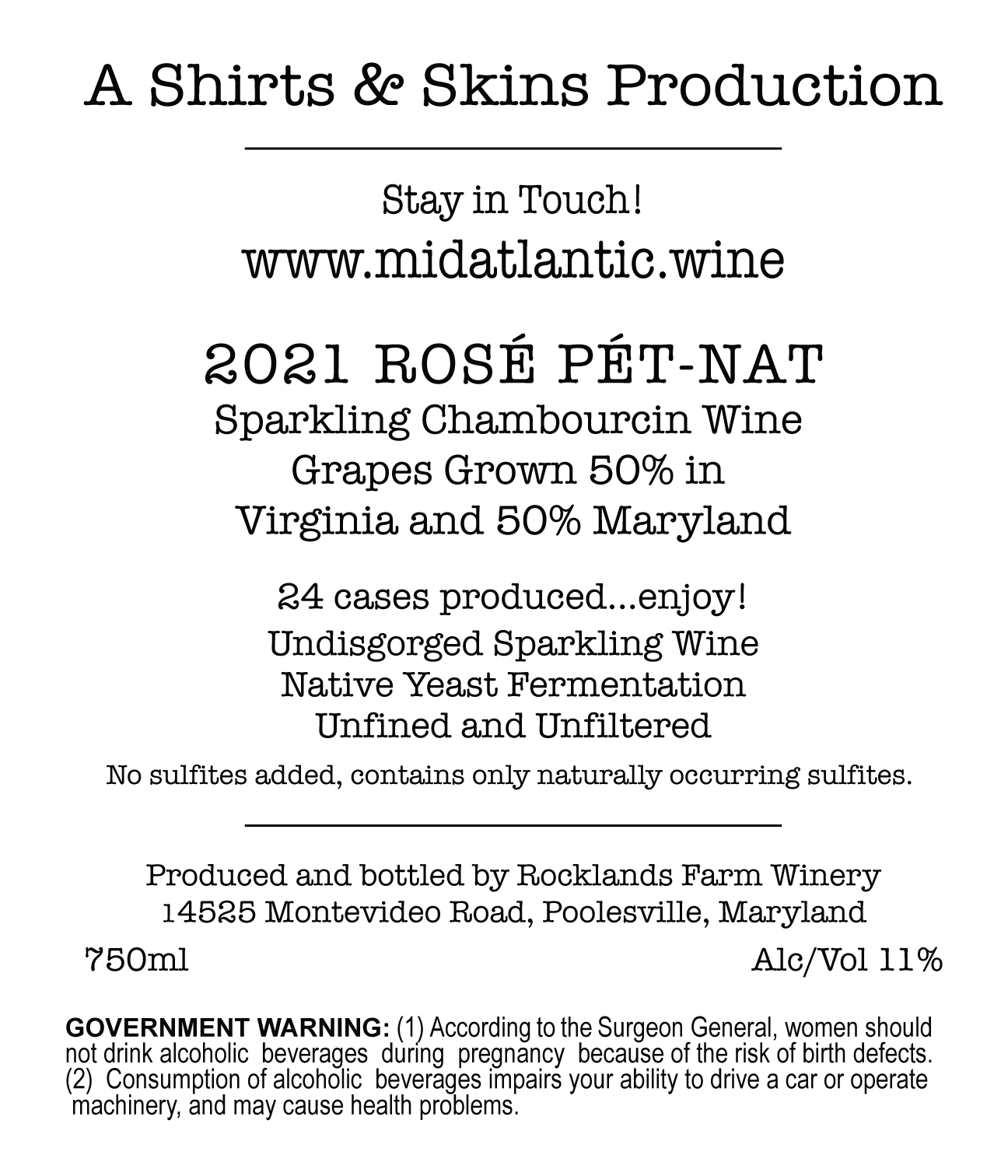 A Shirts & Skins Production

Stay in Touch!
www.midatlantic.wine

2021 ROSÉ PÉT-NAT
Sparkling Chambourcin Wine
Grapes Grown 50% in
Virginia and 50% Maryland

24 cases produced...enjoy!
Undisgorged Sparkling Wine
Native Yeast Fermentation
Unfined and Unfiltered
No sulfites added, contains only naturally occurring sulfites.

Produced and bottled by Rocklands Farm Winery
14525 Montevideo Road, Poolesville, Maryland

750ml Alc/Vol 11%

GOVERNMENT WARNING: (1) According to the Surgeon General, women should not drink alcoholic beverages during pregnancy because of the risk of birth defects. (2) Consumption of alcoholic beverages impairs your ability to drive a car or operate machinery, and may cause health problems.